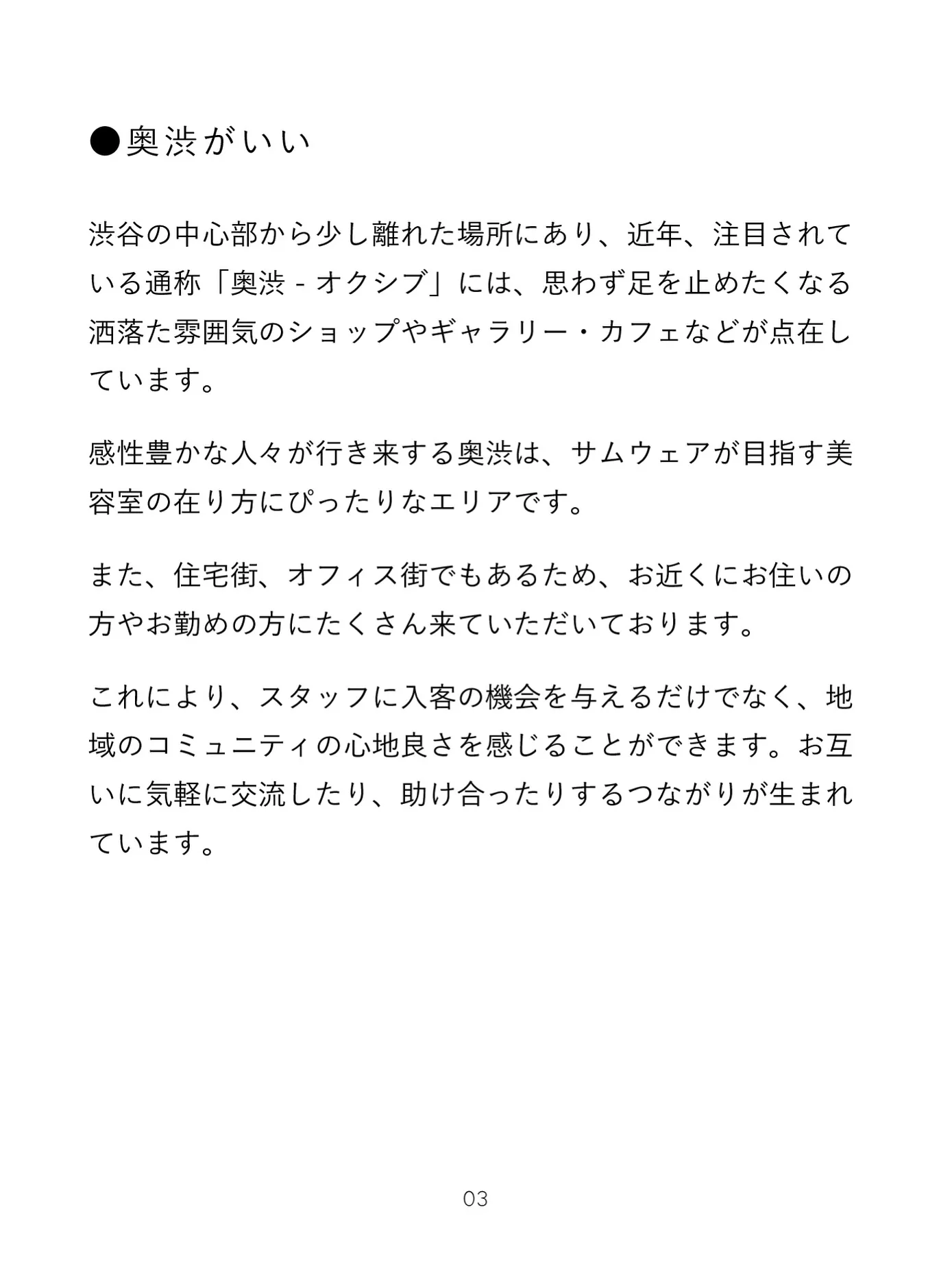 ●奥渋がいい

渋谷の中心部から少し離れた場所にあり、近年、注目されている通称「奥渋 - オクシブ」には、思わず足を止めたくなる洒落た雰囲気のショップやギャラリー・カフェなどが点在しています。

感性豊かな人々が行き来する奥渋は、サムウェアが目指す美容室の在り方にぴったりなエリアです。

また、住宅街、オフィス街でもあるため、お近くにお住いの方やお勤めの方にたくさん来ていただいております。

これにより、スタッフに入客の機会を与えるだけでなく、地域のコミュニティの心地良さを感じることができます。お互いに気軽に交流したり、助け合ったりするつながりが生まれています。

03